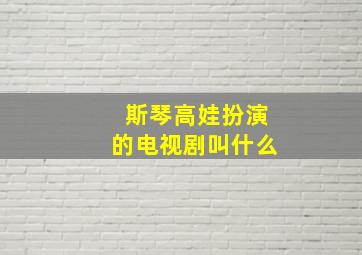 斯琴高娃扮演
的电视剧叫什么